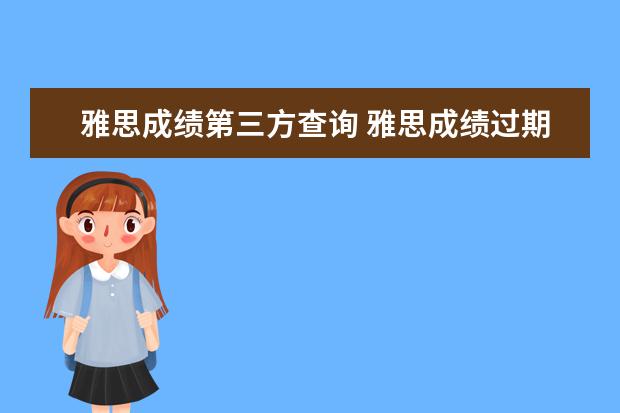 雅思成绩第三方查询 雅思成绩过期